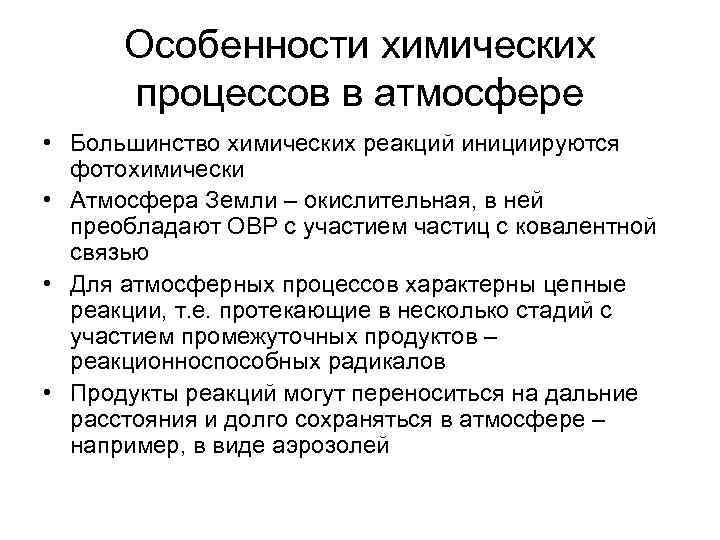 Особенности химических процессов в атмосфере

• Большинство химических реакций инициируются фотохимически

• Атмосфера Земли – окислительная, в ней преобладают ОВР с участием частиц с ковалентной связью

• Для атмосферных процессов характерны цепные реакции, т.е. протекающие в несколько стадий с участием промежуточных продуктов – реакционноспособных радикалов

• Продукты реакций могут переноситься на дальние расстояния и долго сохраняться в атмосфере – например, в виде аэрозолей